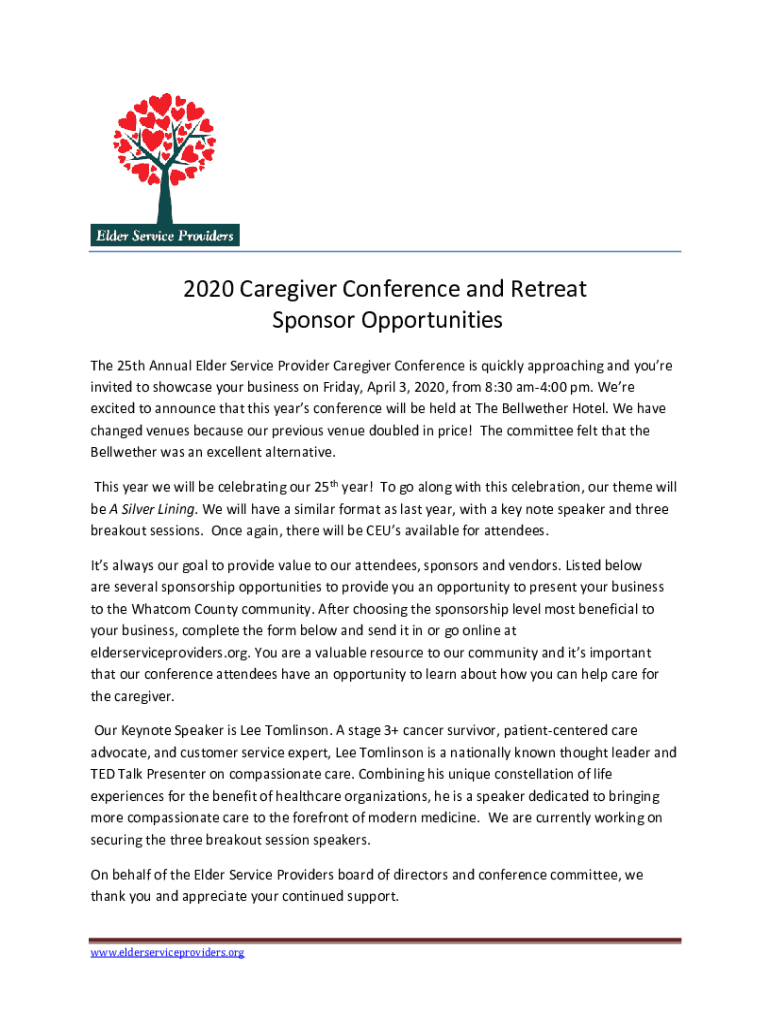 Elder Service Providers

2020 Caregiver Conference and Retreat
Sponsor Opportunities

The 25th Annual Elder Service Provider Caregiver Conference is quickly approaching and you're invited to showcase your business on Friday, April 3, 2020, from 8:30 am-4:00 pm. We're excited to announce that this year's conference will be held at The Bellwether Hotel. We have changed venues because our previous venue doubled in price! The committee felt that the Bellwether was an excellent alternative.

This year we will be celebrating our 25$^{th}$ year! To go along with this celebration, our theme will be A Silver Lining. We will have a similar format as last year, with a key note speaker and three breakout sessions. Once again, there will be CEU's available for attendees.

It's always our goal to provide value to our attendees, sponsors and vendors. Listed below are several sponsorship opportunities to provide you an opportunity to present your business to the Whatcom County community. After choosing the sponsorship level most beneficial to your business, complete the form below and send it in or go online at elderserviceproviders.org. You are a valuable resource to our community and it's important that our conference attendees have an opportunity to learn about how you can help care for the caregiver.

Our Keynote Speaker is Lee Tomlinson. A stage 3+ cancer survivor, patient-centered care advocate, and customer service expert, Lee Tomlinson is a nationally known thought leader and TED Talk Presenter on compassionate care. Combining his unique constellation of life experiences for the benefit of healthcare organizations, he is a speaker dedicated to bringing more compassionate care to the forefront of modern medicine. We are currently working on securing the three breakout session speakers.

On behalf of the Elder Service Providers board of directors and conference committee, we thank you and appreciate your continued support.

www.elderserviceproviders.org